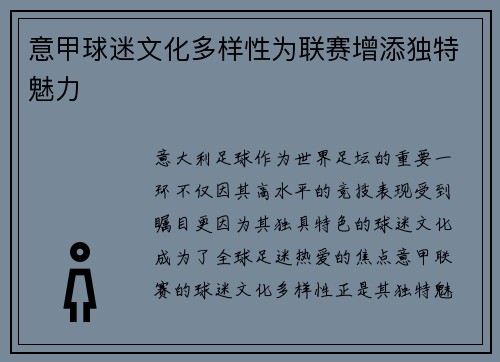 意甲球迷文化多样性为联赛增添独特魅力

意大利足球作为世界足坛的重要一环不仅因其高水平的竞技表现受到瞩目更因为其独具特色的球迷文化成为了全球足迷热爱的焦点意甲联赛的球迷文化多样性正是其独特魅